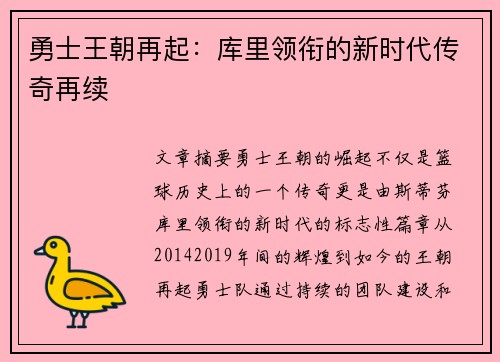 勇士王朝再起：库里领衔的新时代传奇再续

文章摘要勇士王朝的崛起不仅是篮球历史上的一个传奇更是由斯蒂芬库里领衔的新时代的标志性篇章从20142019年间的辉煌到如今的王朝再起勇士队通过持续的团队建设和